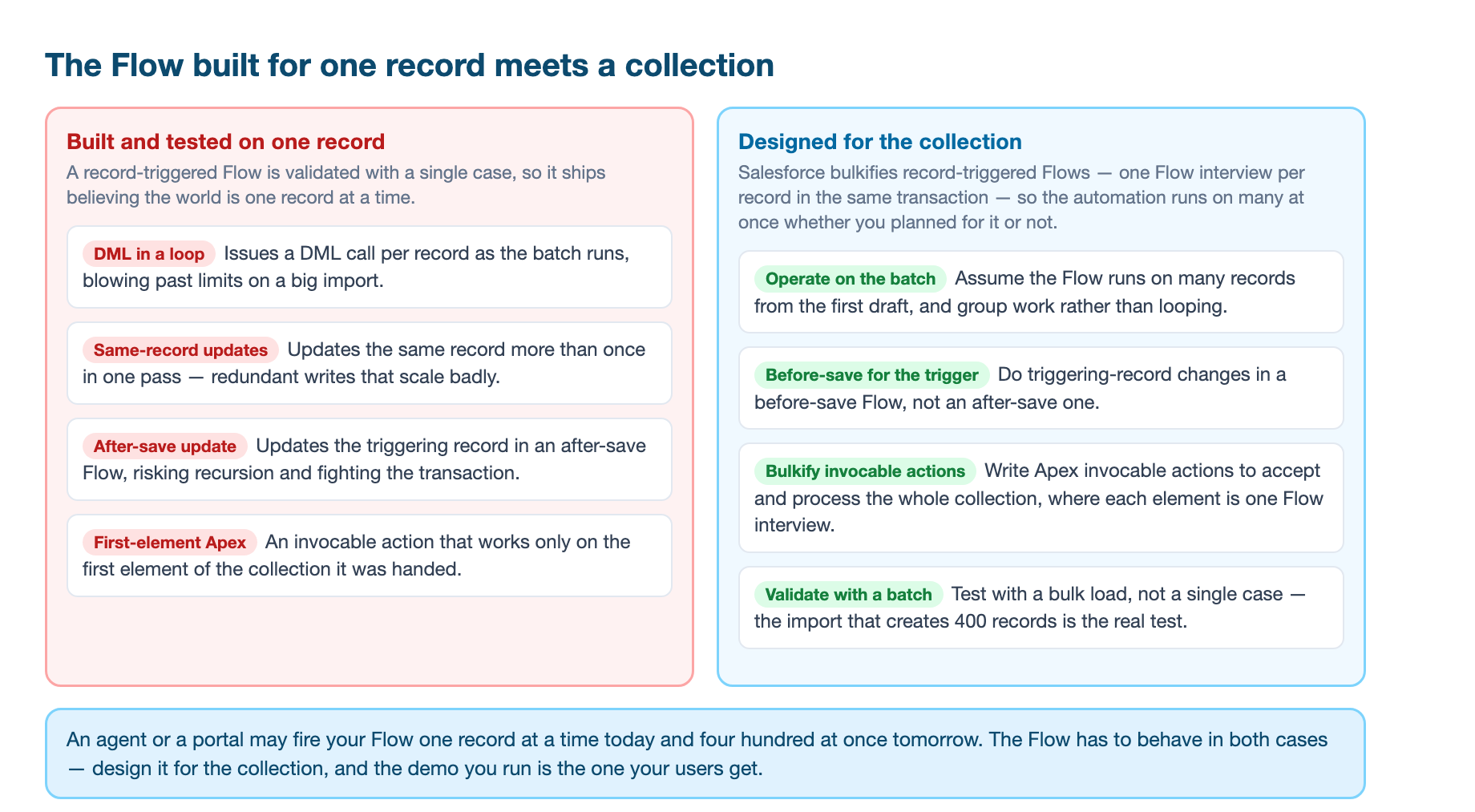 The Flow built for one record meets a collection

Built and tested on one record

A record-triggered Flow is validated with a single case, so it ships believing the world is one record at a time.

DML in a loop Issues a DML call per record as the batch runs, blowing past limits on a big import.

Same-record updates Updates the same record more than once in one pass — redundant writes that scale badly.

After-save update Updates the triggering record in an after-save Flow, risking recursion and fighting the transaction.

First-element Apex An invocable action that works only on the first element of the collection it was handed.

Designed for the collection

Salesforce bulkifies record-triggered Flows — one Flow interview per record in the same transaction — so the automation runs on many at once whether you planned for it or not.

Operate on the batch Assume the Flow runs on many records from the first draft, and group work rather than looping.

Before-save for the trigger Do triggering-record changes in a before-save Flow, not an after-save one.

Bulkify invocable actions Write Apex invocable actions to accept and process the whole collection, where each element is one Flow interview.

Validate with a batch Test with a bulk load, not a single case — the import that creates 400 records is the real test.

An agent or a portal may fire your Flow one record at a time today and four hundred at once tomorrow. The Flow has to behave in both cases — design it for the collection, and the demo you run is the one your users get.